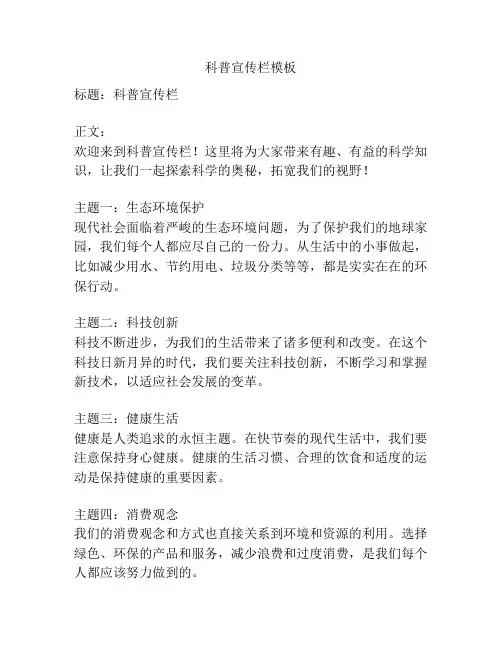 科普宣传栏模板

标题：科普宣传栏

正文：
欢迎来到科普宣传栏！这里将为大家带来有趣、有益的科学知识，让我们一起探索科学的奥秘，拓宽我们的视野！

主题一：生态环境保护
现代社会面临着严峻的生态环境问题，为了保护我们的地球家园，我们每个人都应尽自己的一份力。从生活中的小事做起，比如减少用水、节约用电、垃圾分类等等，都是实实在在的环保行动。

主题二：科技创新
科技不断进步，为我们的生活带来了诸多便利和改变。在这个科技日新月异的时代，我们要关注科技创新，不断学习和掌握新技术，以适应社会发展的变革。

主题三：健康生活
健康是人类追求的永恒主题。在快节奏的现代生活中，我们要注意保持身心健康。健康的生活习惯、合理的饮食和适度的运动是保持健康的重要因素。

主题四：消费观念
我们的消费观念和方式也直接关系到环境和资源的利用。选择绿色、环保的产品和服务，减少浪费和过度消费，是我们每个人都应该努力做到的。